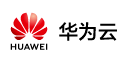 HUAWEI
华为云